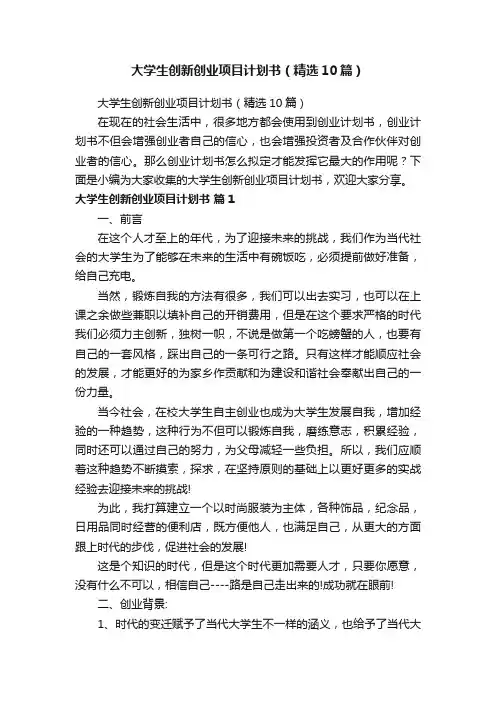 大学生创新创业项目计划书（精选10篇）

大学生创新创业项目计划书（精选10篇）

在现在的社会生活中，很多地方都会使用到创业计划书，创业计划书不但会增强创业者自己的信心，也会增强投资者及合作伙伴对创业者的信心。那么创业计划书怎么拟定才能发挥它最大的作用呢？下面是小编为大家收集的大学生创新创业项目计划书，欢迎大家分享。

大学生创新创业项目计划书 篇1

一、前言

在这个人才至上的年代，为了迎接未来的挑战，我们作为当代社会的大学生为了能够在未来的生活中有碗饭吃，必须提前做好准备，给自己充电。

当然，锻炼自我的方法有很多，我们可以出去实习，也可以在上课之余做些兼职以填补自己的开销费用，但是在这个要求严格的时代我们必须力主创新，独树一帜，不说是做第一个吃螃蟹的人，也要有自己的一套风格，踩出自己的一条可行之路。只有这样才能顺应社会的发展，才能更好的为家乡作贡献和为建设和谐社会奉献出自己的一份力量。

当今社会，在校大学生自主创业也成为大学生发展自我，增加经验的一种趋势，这种行为不但可以锻炼自我，磨练意志，积累经验，同时还可以通过自己的努力，为父母减轻一些负担。所以，我们应顺着这种趋势不断摸索，探求，在坚持原则的基础上以更好更多的实战经验去迎接未来的挑战!

为此，我打算建立一个以时尚服装为主体，各种饰品，纪念品，日用品同时经营的便利店，既方便他人，也满足自己，从更大的方面跟上时代的步伐，促进社会的发展!

这是个知识的时代，但是这个时代更加需要人才，只要你愿意，没有什么不可以，相信自己----路是自己走出来的!成功就在眼前!

二、创业背景:

1、时代的变迁赋予了当代大学生不一样的涵义，也给予了当代大